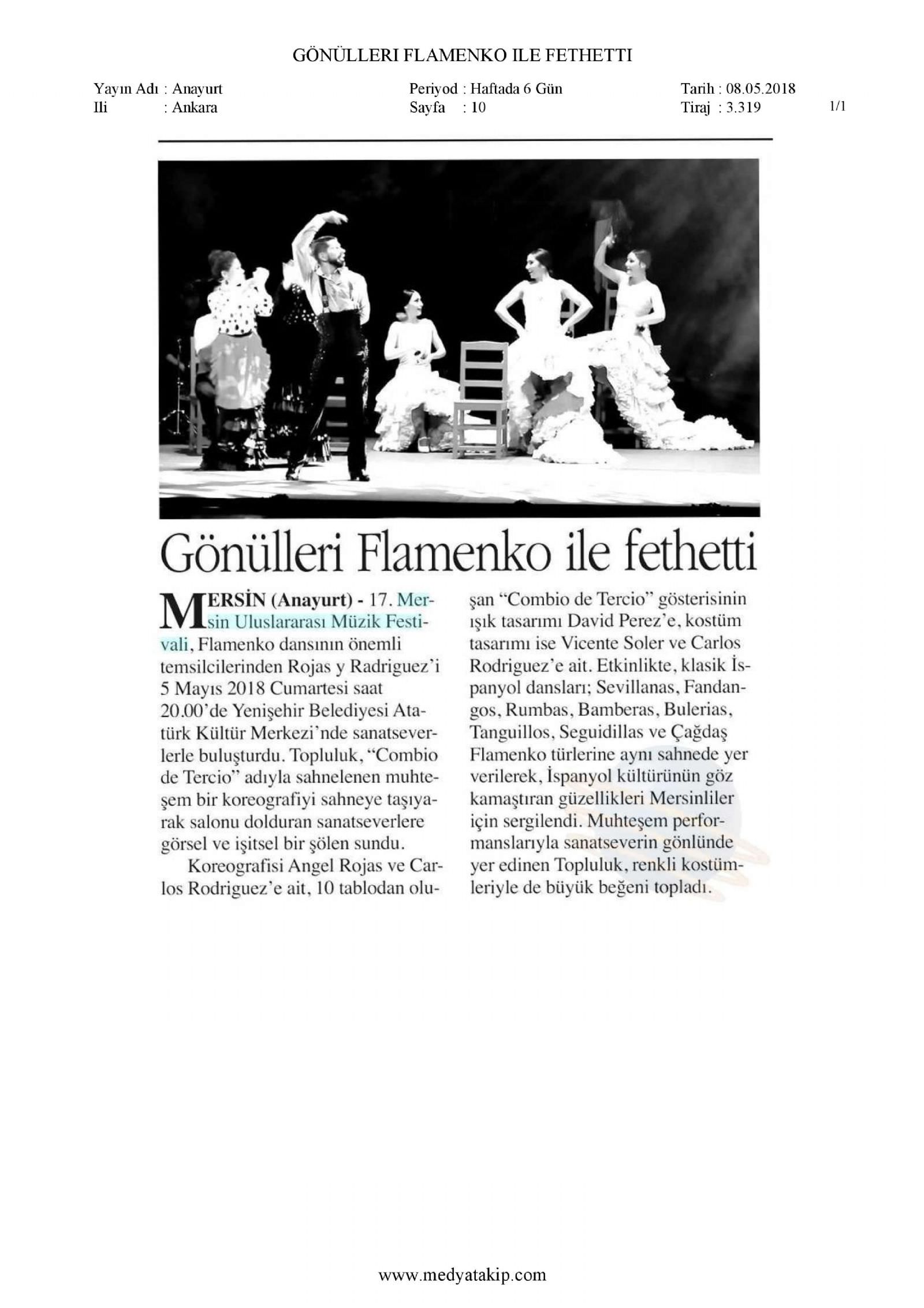 GÖNÜLLERI FLAMENKO ILE FETHETTI

Yayın Adı : Anayurt
Ili : Ankara

Periyod : Haftada 6 Gün
Sayfa : 10

Tarih : 08.05.2018
Tiraj : 3.319

1/1

Gönülleri Flamenko ile fethetti

MERSİN (Anayurt) - 17. Mersin Uluslararası Müzik Festivali, Flamenko dansının önemli temsilcilerinden Rojas y Radriguez'i 5 Mayıs 2018 Cumartesi saat 20.00'de Yenişehir Belediyesi Atatürk Kültür Merkezi'nde sanatseverlerle buluşturdu. Topluluk, "Combio de Tercio" adıyla sahnelenen muhteşem bir koreografiyi sahneye taşıyarak salonu dolduran sanatseverlere görsel ve işitsel bir şölen sundu.

Koreografisi Angel Rojas ve Carlos Rodriguez'e ait, 10 tablodan oluşan "Combio de Tercio" gösterisinin ışık tasarımı David Perez'e, kostüm tasarımı ise Vicente Soler ve Carlos Rodriguez'e ait. Etkinlikte, klasik İspanyol dansları; Sevillanas, Fandangos, Rumbas, Bamberas, Bulerias, Tanguillos, Seguidillas ve Çağdaş Flamenko türlerine aynı sahnede yer verilerek, İspanyol kültürünün göz kamaştıran güzellikleri Mersinliler için sergilendi. Muhteşem performanslarıyla sanatseverin gönlünde yer edinen Topluluk, renkli kostümleriyle de büyük beğeni topladı.

www.medyatakip.com